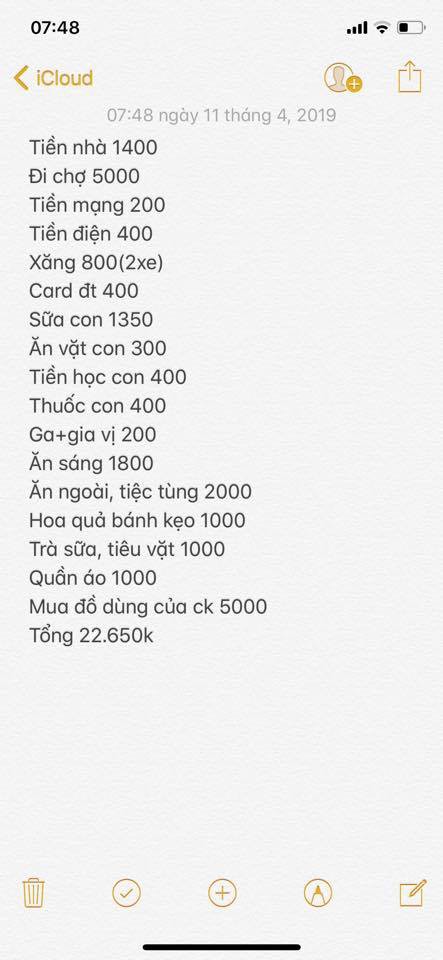 07:48

iCloud

07:48 ngày 11 tháng 4, 2019

Tiền nhà 1400
Đi chợ 5000
Tiền mạng 200
Tiền điện 400
Xăng 800(2xe)
Card đt 400
Sữa con 1350
Ăn vặt con 300
Tiền học con 400
Thuốc con 400
Ga+gia vị 200
Ăn sáng 1800
Ăn ngoài, tiệc tùng 2000
Hoa quả bánh kẹo 1000
Trà sữa, tiêu vặt 1000
Quần áo 1000
Mua đồ dùng của ck 5000
Tổng 22.650k